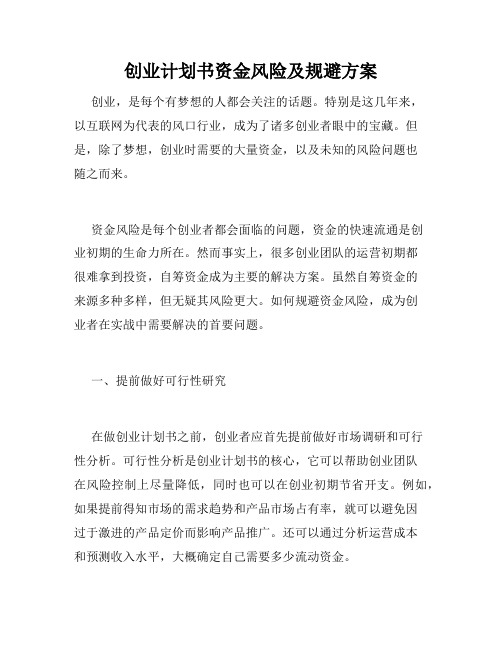 创业计划书资金风险及规避方案

创业，是每个有梦想的人都会关注的话题。特别是这几年来，以互联网为代表的风口行业，成为了诸多创业者眼中的宝藏。但是，除了梦想，创业时需要的大量资金，以及未知的风险问题也随之而来。

资金风险是每个创业者都会面临的问题，资金的快速流通是创业初期的生命力所在。然而事实上，很多创业团队的运营初期都很难拿到投资，自筹资金成为主要的解决方案。虽然自筹资金的来源多种多样，但无疑其风险更大。如何规避资金风险，成为创业者在实战中需要解决的首要问题。

一、提前做好可行性研究

在做创业计划书之前，创业者应首先提前做好市场调研和可行性分析。可行性分析是创业计划书的核心，它可以帮助创业团队在风险控制上尽量降低，同时也可以在创业初期节省开支。例如，如果提前得知市场的需求趋势和产品市场占有率，就可以避免因过于激进的产品定价而影响产品推广。还可以通过分析运营成本和预测收入水平，大概确定自己需要多少流动资金。